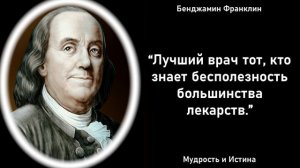 Бенджамин Франклин

“Лучший врач тот, кто знает бесполезность большинства лекарств.”

Мудрость и Истина